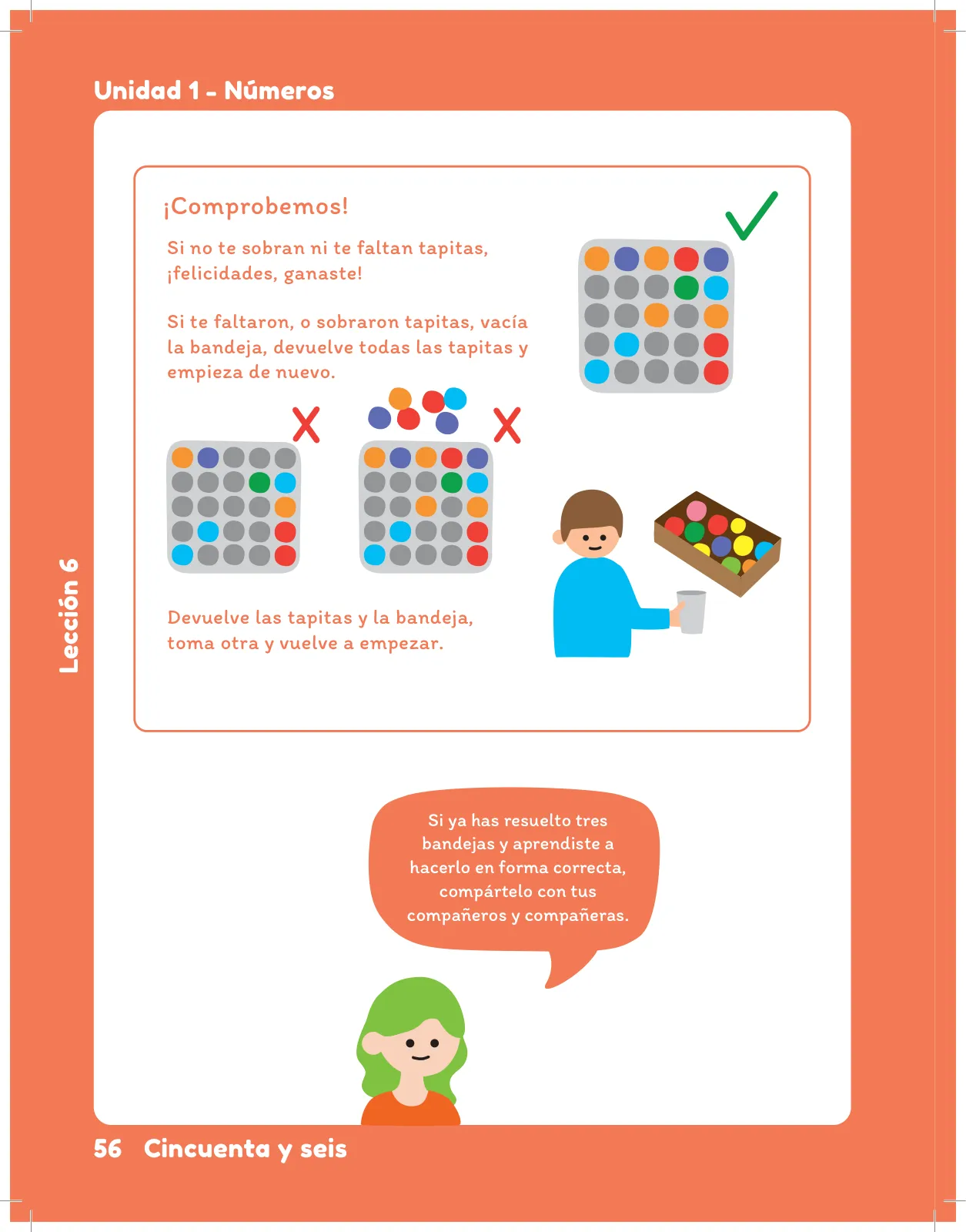 Unidad 1 - Números

Lección 6

¡Comprobemos!

Si no te sobran ni te faltan tapitas, ¡felicidades, ganaste!

Si te faltaron, o sobraron tapitas, vacía la bandeja, devuelve todas las tapitas y empieza de nuevo.

Devuelve las tapitas y la bandeja, toma otra y vuelve a empezar.

Si ya has resuelto tres bandejas y aprendiste a hacerlo en forma correcta, compártelo con tus compañeros y compañeras.

56 Cincuenta y seis